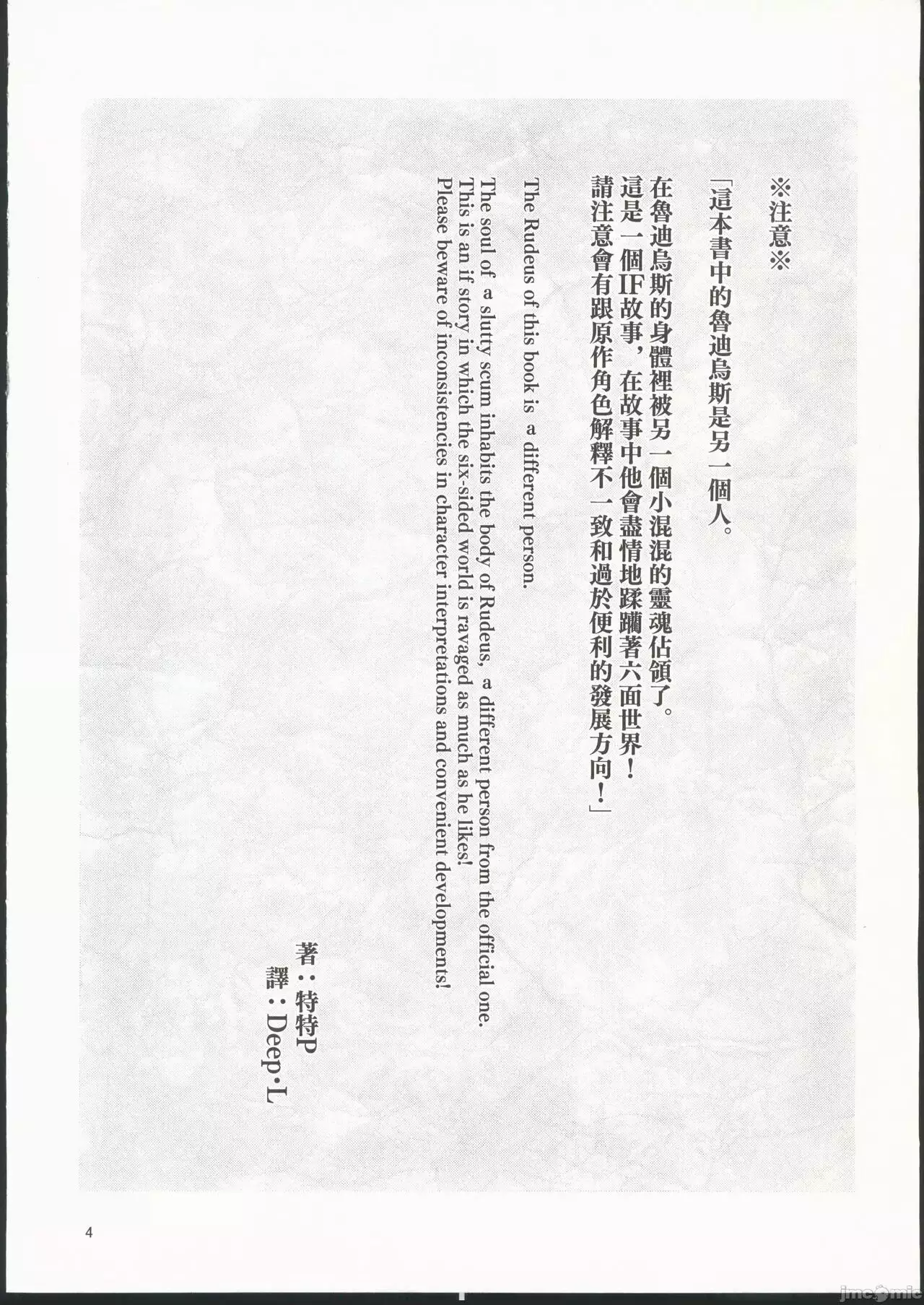 ※注意※

「這本書中的魯迪烏斯是另一個人。

在魯迪烏斯的身體裡被另一個小混混的靈魂佔領了。
這是一個IF故事，在故事中他會盡情地蹂躪著六面世界！
請注意會有跟原作角色解釋不一致和過於便利的發展方向！」

The Rudeus of this book is a different person.

The soul of a slutty scum inhabits the body of Rudeus, a different person from the official one.
This is an if story in which the six-sided world is ravaged as much as he likes!
Please beware of inconsistencies in character interpretations and convenient developments!

著：特特P
譯：Deep·L

4

jmcomic